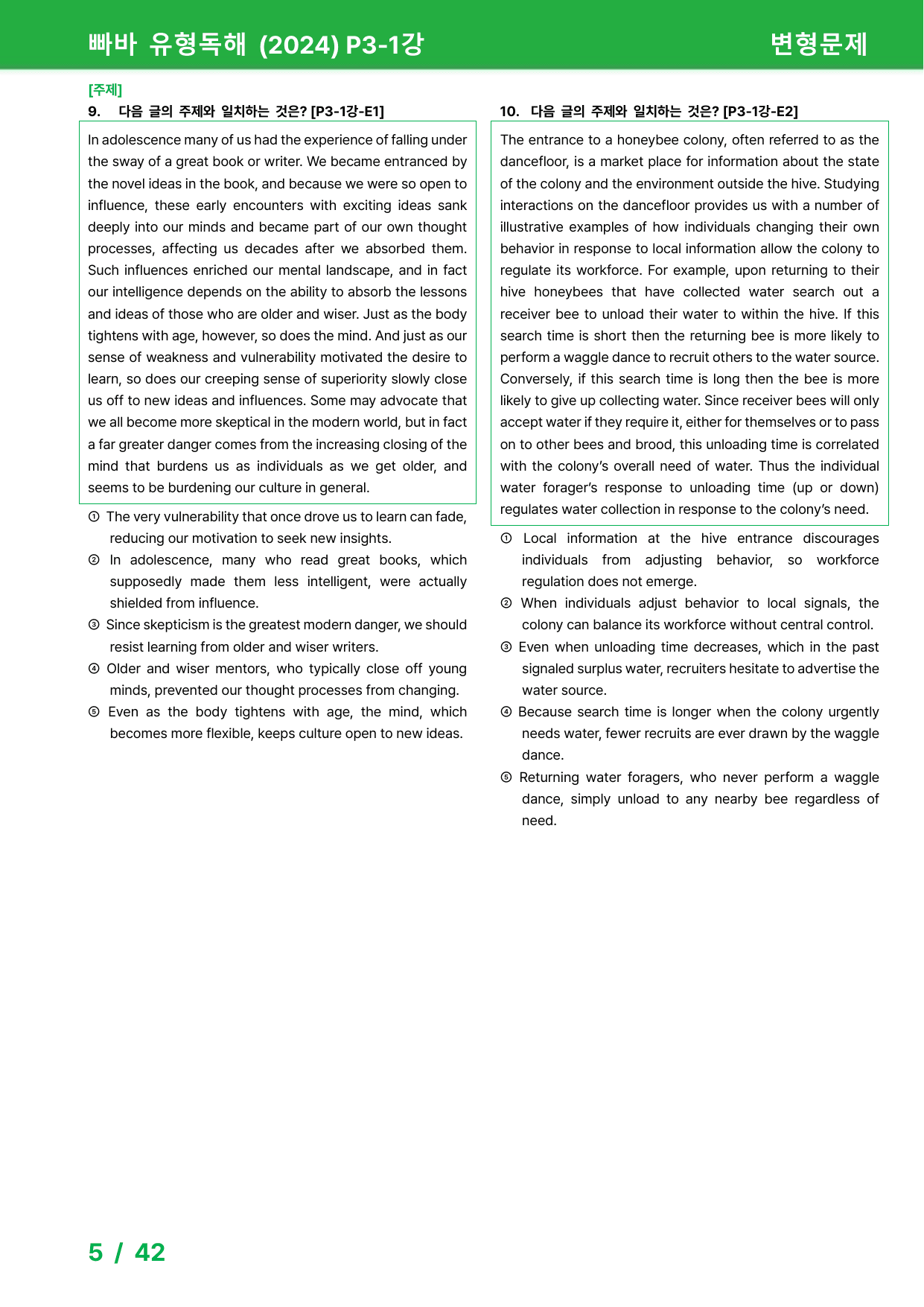 빠바 유형독해 (2024) P3-1강

변형문제

[주제]

9. 다음 글의 주제와 일치하는 것은? [P3-1강-E1]

In adolescence many of us had the experience of falling under the sway of a great book or writer. We became entranced by the novel ideas in the book, and because we were so open to influence, these early encounters with exciting ideas sank deeply into our minds and became part of our own thought processes, affecting us decades after we absorbed them. Such influences enriched our mental landscape, and in fact our intelligence depends on the ability to absorb the lessons and ideas of those who are older and wiser. Just as the body tightens with age, however, so does the mind. And just as our sense of weakness and vulnerability motivated the desire to learn, so does our creeping sense of superiority slowly close us off to new ideas and influences. Some may advocate that we all become more skeptical in the modern world, but in fact a far greater danger comes from the increasing closing of the mind that burdens us as individuals as we get older, and seems to be burdening our culture in general.

① The very vulnerability that once drove us to learn can fade, reducing our motivation to seek new insights.
② In adolescence, many who read great books, which supposedly made them less intelligent, were actually shielded from influence.
③ Since skepticism is the greatest modern danger, we should resist learning from older and wiser writers.
④ Older and wiser mentors, who typically close off young minds, prevented our thought processes from changing.
⑤ Even as the body tightens with age, the mind, which becomes more flexible, keeps culture open to new ideas.

10. 다음 글의 주제와 일치하는 것은? [P3-1강-E2]

The entrance to a honeybee colony, often referred to as the dancefloor, is a market place for information about the state of the colony and the environment outside the hive. Studying interactions on the dancefloor provides us with a number of illustrative examples of how individuals changing their own behavior in response to local information allow the colony to regulate its workforce. For example, upon returning to their hive honeybees that have collected water search out a receiver bee to unload their water to within the hive. If this search time is short then the returning bee is more likely to perform a waggle dance to recruit others to the water source. Conversely, if this search time is long then the bee is more likely to give up collecting water. Since receiver bees will only accept water if they require it, either for themselves or to pass on to other bees and brood, this unloading time is correlated with the colony's overall need of water. Thus the individual water forager's response to unloading time (up or down) regulates water collection in response to the colony's need.

① Local information at the hive entrance discourages individuals from adjusting behavior, so workforce regulation does not emerge.
② When individuals adjust behavior to local signals, the colony can balance its workforce without central control.
③ Even when unloading time decreases, which in the past signaled surplus water, recruiters hesitate to advertise the water source.
④ Because search time is longer when the colony urgently needs water, fewer recruits are ever drawn by the waggle dance.
⑤ Returning water foragers, who never perform a waggle dance, simply unload to any nearby bee regardless of need.

5 / 42